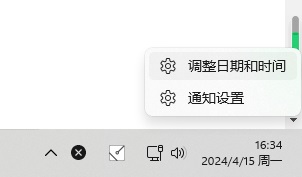 调整日期和时间

通知设置

16:34
2024/4/15 周一